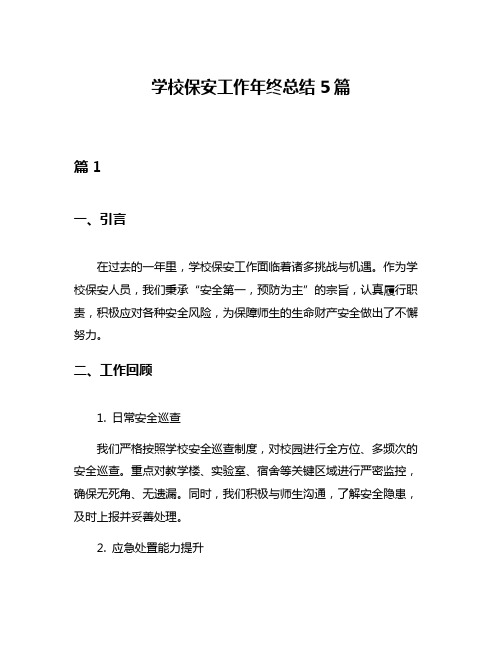 学校保安工作年终总结 5 篇

篇 1

一、引言

在过去的一年里，学校保安工作面临着诸多挑战与机遇。作为学校保安人员，我们秉承“安全第一，预防为主”的宗旨，认真履行职责，积极应对各种安全风险，为保障师生的生命财产安全做出了不懈努力。

二、工作回顾

1. 日常安全巡查

我们严格按照学校安全巡查制度，对校园进行全方位、多频次的安全巡查。重点对教学楼、实验室、宿舍等关键区域进行严密监控，确保无死角、无遗漏。同时，我们积极与师生沟通，了解安全隐患，及时上报并妥善处理。

2. 应急处置能力提升